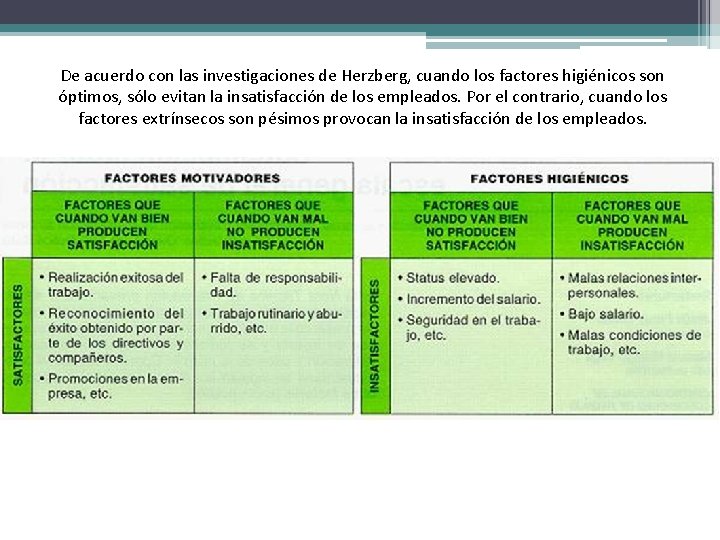 De acuerdo con las investigaciones de Herzberg, cuando los factores higiénicos son óptimos, sólo evitan la insatisfacción de los empleados. Por el contrario, cuando los factores extrínsecos son pésimos provocan la insatisfacción de los empleados.

| | FACTORES MOTIVADORES | |
|---|---|---|
| | FACTORES QUE CUANDO VAN BIEN PRODUCEN SATISFACCIÓN | FACTORES QUE CUANDO VAN MAL NO PRODUCEN INSATISFACCIÓN |
| SATISFACTORES | • Realización exitosa del trabajo. • Reconocimiento del éxito obtenido por parte de los directivos y compañeros. • Promociones en la empresa, etc. | • Falta de responsabilidad. • Trabajo rutinario y aburrido, etc. |

| | FACTORES HIGIÉNICOS | |
|---|---|---|
| | FACTORES QUE CUANDO VAN BIEN NO PRODUCEN SATISFACCIÓN | FACTORES QUE CUANDO VAN MAL PRODUCEN INSATISFACCIÓN |
| INSATISFACTORES | • Status elevado. • Incremento del salario. • Seguridad en el trabajo, etc. | • Malas relaciones interpersonales. • Bajo salario. • Malas condiciones de trabajo, etc. |